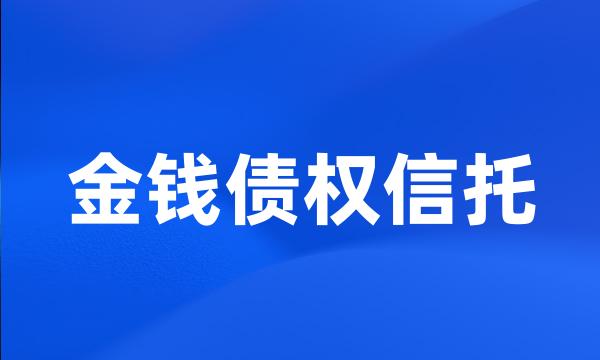 金钱债权信托